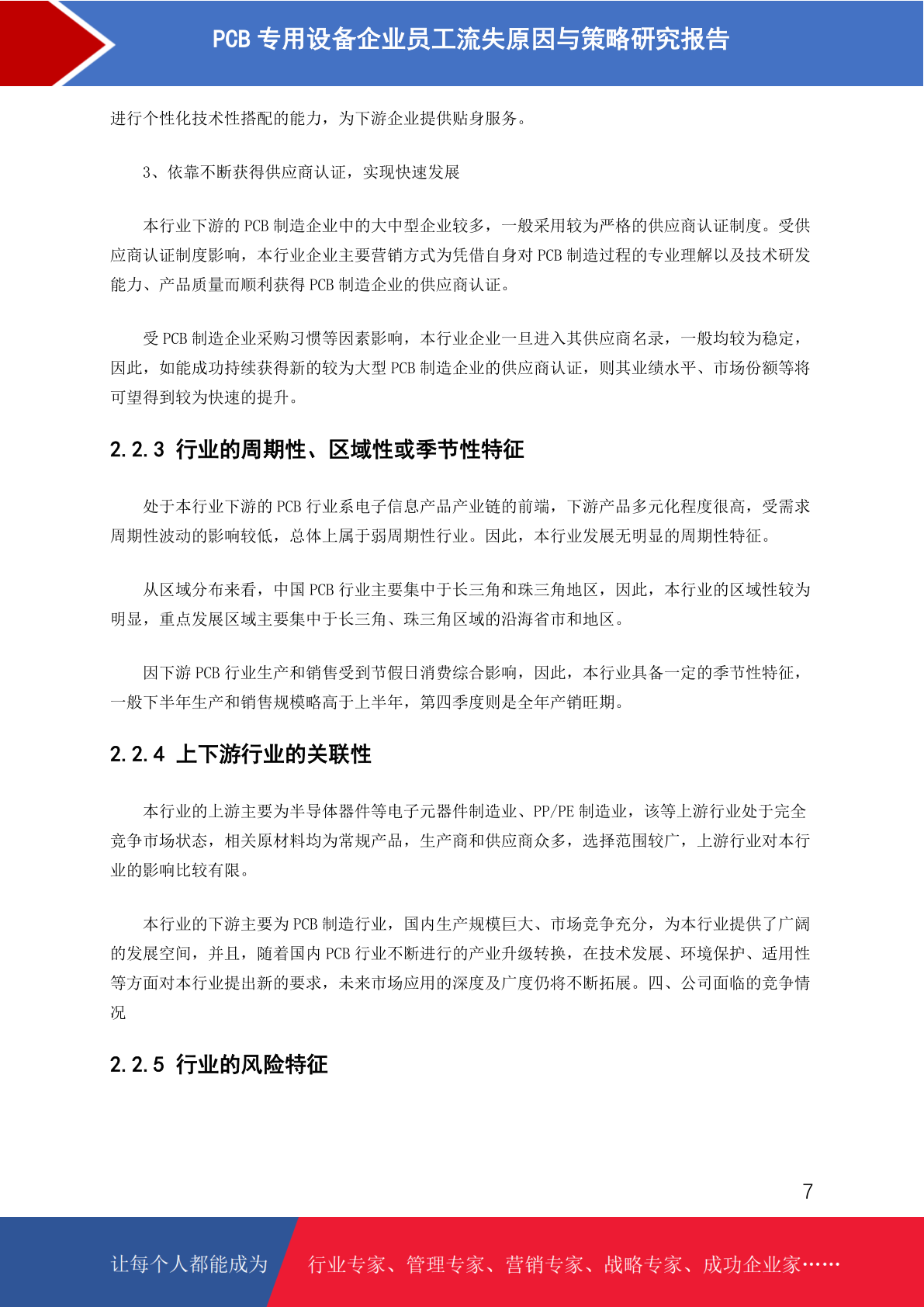 PCB 专用设备企业员工流失原因与策略研究报告

进行个性化技术性搭配的能力，为下游企业提供贴身服务。

3、依靠不断获得供应商认证，实现快速发展

本行业下游的 PCB 制造企业中的大中型企业较多，一般采用较为严格的供应商认证制度。受供应商认证制度影响，本行业企业主要营销方式为凭借自身对 PCB 制造过程的专业理解以及技术研发能力、产品质量而顺利获得 PCB 制造企业的供应商认证。

受 PCB 制造企业采购习惯等因素影响，本行业企业一旦进入其供应商名录，一般均较为稳定，因此，如能成功持续获得新的较为大型 PCB 制造企业的供应商认证，则其业绩水平、市场份额等将可望得到较为快速的提升。

2.2.3 行业的周期性、区域性或季节性特征

处于本行业下游的 PCB 行业系电子信息产品产业链的前端，下游产品多元化程度很高，受需求周期性波动的影响较低，总体上属于弱周期性行业。因此，本行业发展无明显的周期性特征。

从区域分布来看，中国 PCB 行业主要集中于长三角和珠三角地区，因此，本行业的区域性较为明显，重点发展区域主要集中于长三角、珠三角区域的沿海省市和地区。

因下游 PCB 行业生产和销售受到节假日消费综合影响，因此，本行业具备一定的季节性特征，一般下半年生产和销售规模略高于上半年，第四季度则是全年产销旺期。

2.2.4 上下游行业的关联性

本行业的上游主要为半导体器件等电子元器件制造业、PP/PE 制造业，该等上游行业处于完全竞争市场状态，相关原材料均为常规产品，生产商和供应商众多，选择范围较广，上游行业对本行业的影响比较有限。

本行业的下游主要为 PCB 制造行业，国内生产规模巨大、市场竞争充分，为本行业提供了广阔的发展空间，并且，随着国内 PCB 行业不断进行的产业升级转换，在技术发展、环境保护、适用性等方面对本行业提出新的要求，未来市场应用的深度及广度仍将不断拓展。四、公司面临的竞争情况

2.2.5 行业的风险特征

7

让每个人都能成为 行业专家、管理专家、营销专家、战略专家、成功企业家……